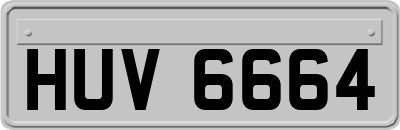 HUV 6664